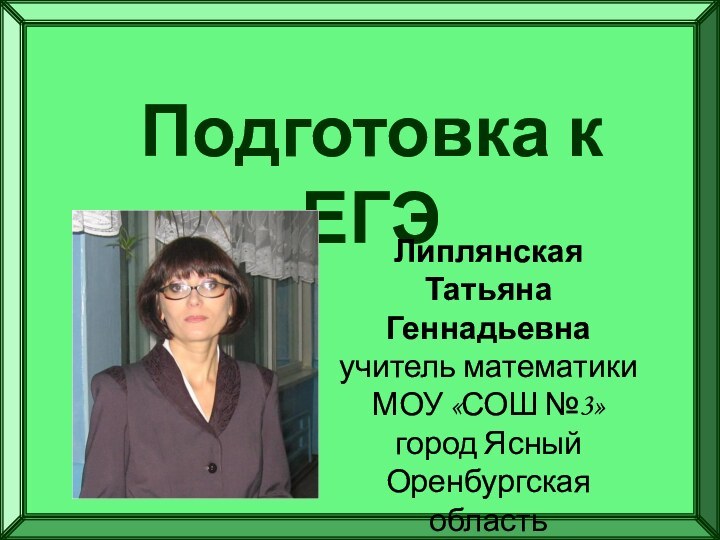 Подготовка к ЕГЭ

Липлянская Татьяна Геннадьевна учитель математики МОУ «СОШ №3» город Ясный Оренбургская область